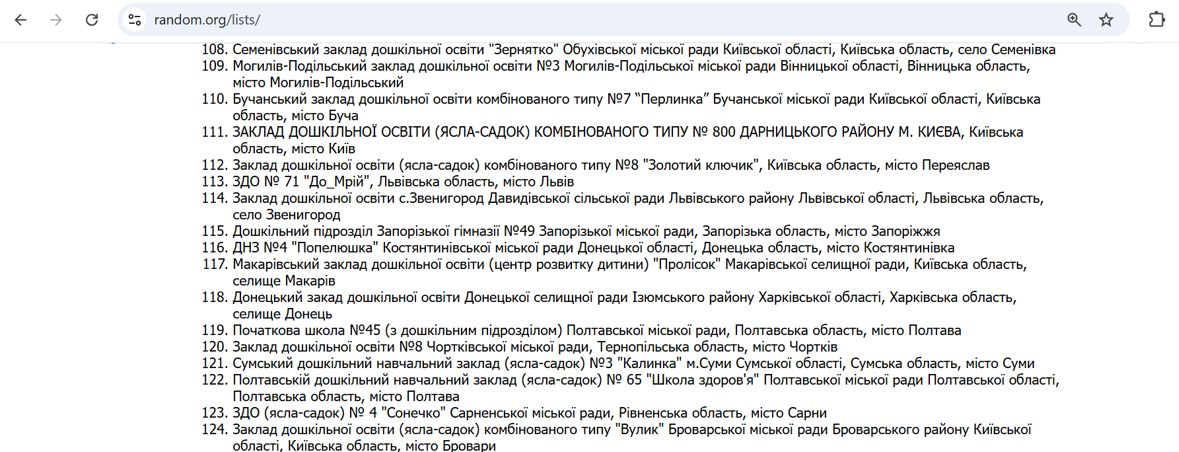 random.org/lists/

108. Семенівський заклад дошкільної освіти "Зернятко" Обухівської міської ради Київської області, Київська область, село Семенівка
109. Могилів-Подільський заклад дошкільної освіти №3 Могилів-Подільської міської ради Вінницької області, Вінницька область, місто Могилів-Подільський
110. Бучанський заклад дошкільної освіти комбінованого типу №7 "Перлинка" Бучанської міської ради Київської області, Київська область, місто Буча
111. ЗАКЛАД ДОШКІЛЬНОЇ ОСВІТИ (ЯСЛА-САДОК) КОМБІНОВАНОГО ТИПУ № 800 ДАРНИЦЬКОГО РАЙОНУ М. КИЄВА, Київська область, місто Київ
112. Заклад дошкільної освіти (ясла-садок) комбінованого типу №8 "Золотий ключик", Київська область, місто Переяслав
113. ЗДО № 71 "До_Мрій", Львівська область, місто Львів
114. Заклад дошкільної освіти с.Звенигород Давидівської сільської ради Львівського району Львівської області, Львівська область, село Звенигород
115. Дошкільний підрозділ Запорізької гімназії №49 Запорізької міської ради, Запорізька область, місто Запоріжжя
116. ДНЗ №4 "Попелюшка" Костянтинівської міської ради Донецької області, Донецька область, місто Костянтинівка
117. Макарівський заклад дошкільної освіти (центр розвитку дитини) "Пролісок" Макарівської селищної ради, Київська область, селище Макарів
118. Донецький закад дошкільної освіти Донецької селищної ради Ізюмського району Харківської області, Харківська область, селище Донець
119. Початкова школа №45 (з дошкільним підрозділом) Полтавської міської ради, Полтавська область, місто Полтава
120. Заклад дошкільної освіти №8 Чортківської міської ради, Тернопільська область, місто Чортків
121. Сумський дошкільний навчальний заклад (ясла-садок) №3 "Калинка" м.Суми Сумської області, Сумська область, місто Суми
122. Полтавській дошкільний навчальний заклад (ясла-садок) № 65 "Школа здоров'я" Полтавської міської ради Полтавської області, Полтавська область, місто Полтава
123. ЗДО (ясла-садок) № 4 "Сонечко" Сарненської міської ради, Рівненська область, місто Сарни
124. Заклад дошкільної освіти (ясла-садок) комбінованого типу "Вулик" Броварської міської ради Броварського району Київської області, Київська область, місто Бровари